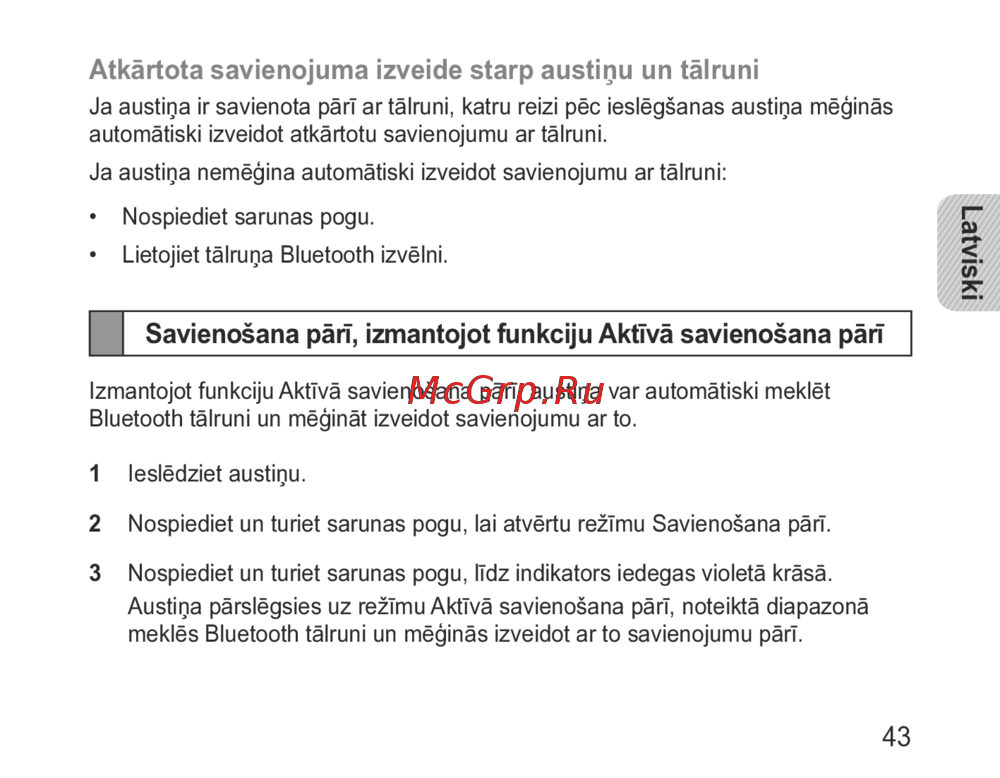 Atkārtota savienojuma izveide starp austiņu un tālruni

Ja austiņa ir savienota pārī ar tālruni, katru reizi pēc ieslēgšanas austiņa mēģinās automātiski izveidot atkārtotu savienojumu ar tālruni.

Ja austiņa nemēģina automātiski izveidot savienojumu ar tālruni:

• Nospiediet sarunas pogu.

• Lietojiet tālruņa Bluetooth izvēlni.

Latviski

Savienošana pārī, izmantojot funkciju Aktīvā savienošana pārī

Izmantojot funkciju Aktīvā savienošana pārī, austiņa var automātiski meklēt Bluetooth tālruni un mēģināt izveidot savienojumu ar to.

McGrp.Ru

1 Ieslēdziet austiņu.

2 Nospiediet un turiet sarunas pogu, lai atvērtu režīmu Savienošana pārī.

3 Nospiediet un turiet sarunas pogu, līdz indikators iedegas violetā krāsā.
Austiņa pārslēgsies uz režīmu Aktīvā savienošana pārī, noteiktā diapazonā meklēs Bluetooth tālruni un mēģinās izveidot ar to savienojumu pārī.

43